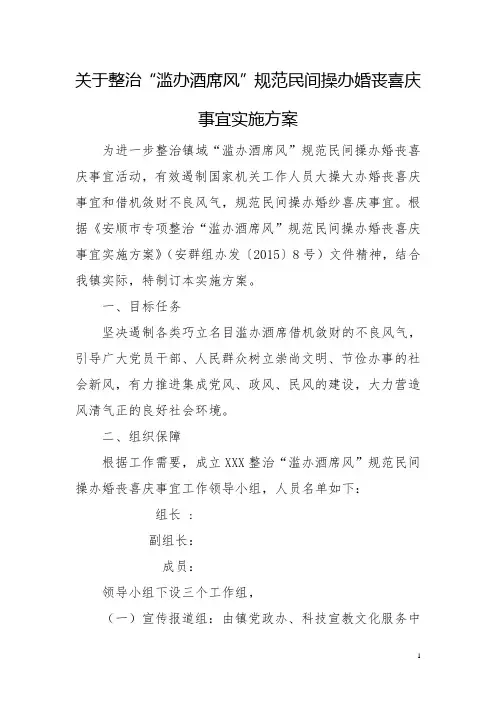 关于整治“滥办酒席风”规范民间操办婚丧喜庆事宜实施方案

为进一步整治镇域“滥办酒席风”规范民间操办婚丧喜庆事宜活动，有效遏制国家机关工作人员大操大办婚丧喜庆事宜和借机敛财不良风气，规范民间操办婚纱喜庆事宜。根据《安顺市专项整治“滥办酒席风”规范民间操办婚丧喜庆事宜实施方案》（安群组办发〔2015〕8号）文件精神，结合我镇实际，特制订本实施方案。

一、目标任务

坚决遏制各类巧立名目滥办酒席借机敛财的不良风气，引导广大党员干部、人民群众树立崇尚文明、节俭办事的社会新风，有力推进集成党风、政风、民风的建设，大力营造风清气正的良好社会环境。

二、组织保障

根据工作需要，成立XXX整治“滥办酒席风”规范民间操办婚丧喜庆事宜工作领导小组，人员名单如下：

组长 ：

副组长：

成员：

领导小组下设三个工作组，

（一）宣传报道组：由镇党政办、科技宣教文化服务中

1